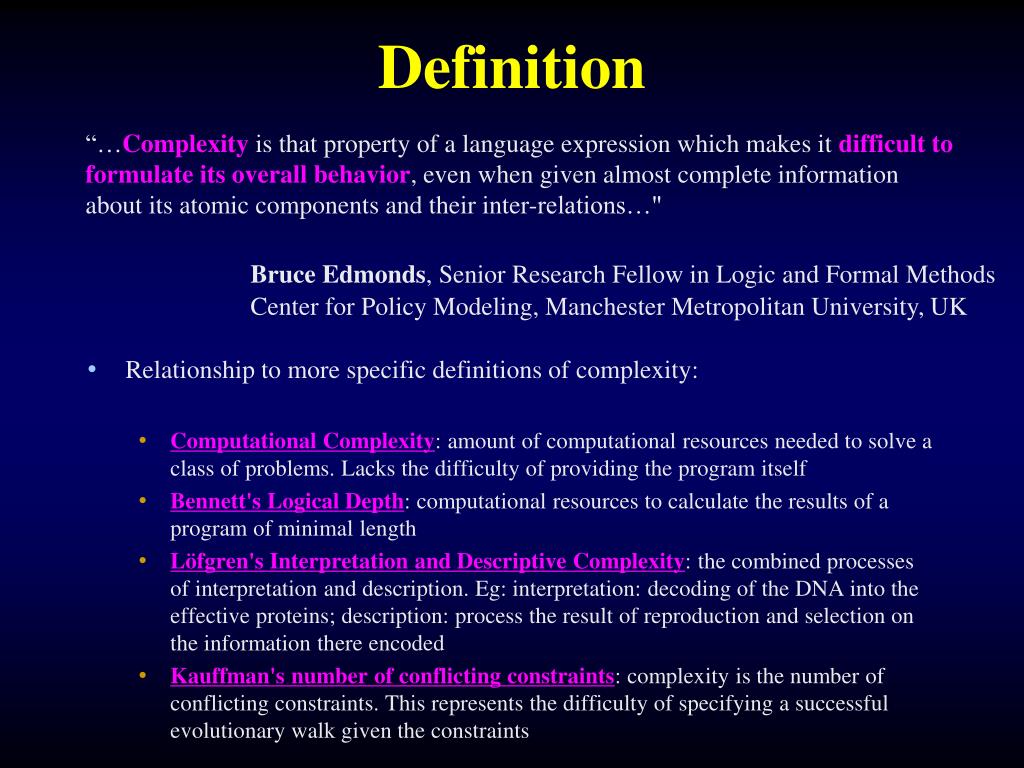 Definition

“…Complexity is that property of a language expression which makes it difficult to formulate its overall behavior, even when given almost complete information about its atomic components and their inter-relations…"

Bruce Edmonds, Senior Research Fellow in Logic and Formal Methods Center for Policy Modeling, Manchester Metropolitan University, UK

• Relationship to more specific definitions of complexity:

• Computational Complexity: amount of computational resources needed to solve a class of problems. Lacks the difficulty of providing the program itself
• Bennett's Logical Depth: computational resources to calculate the results of a program of minimal length
• Löfgren's Interpretation and Descriptive Complexity: the combined processes of interpretation and description. Eg: interpretation: decoding of the DNA into the effective proteins; description: process the result of reproduction and selection on the information there encoded
• Kauffman's number of conflicting constraints: complexity is the number of conflicting constraints. This represents the difficulty of specifying a successful evolutionary walk given the constraints